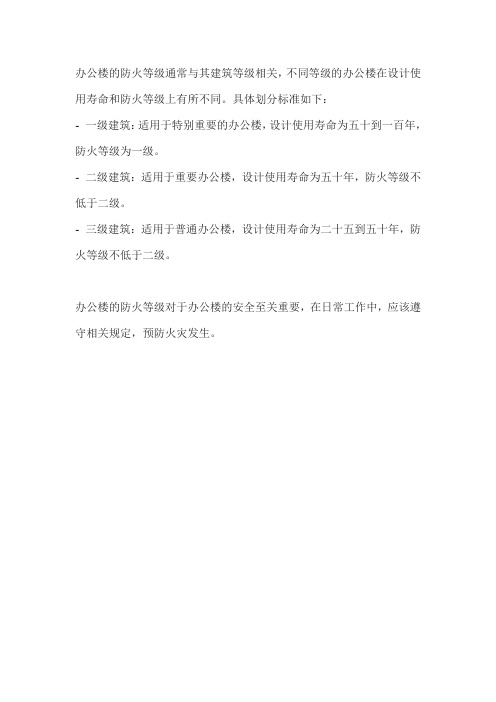 办公楼的防火等级通常与其建筑等级相关，不同等级的办公楼在设计使用寿命和防火等级上有所不同。具体划分标准如下：

- 一级建筑：适用于特别重要的办公楼，设计使用寿命为五十到一百年，防火等级为一级。

- 二级建筑：适用于重要办公楼，设计使用寿命为五十年，防火等级不低于二级。

- 三级建筑：适用于普通办公楼，设计使用寿命为二十五到五十年，防火等级不低于二级。

办公楼的防火等级对于办公楼的安全至关重要，在日常工作中，应该遵守相关规定，预防火灾发生。